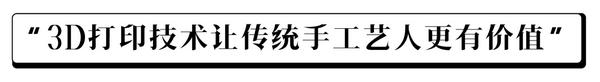 “3D打印技术让传统手工艺人更有价值”